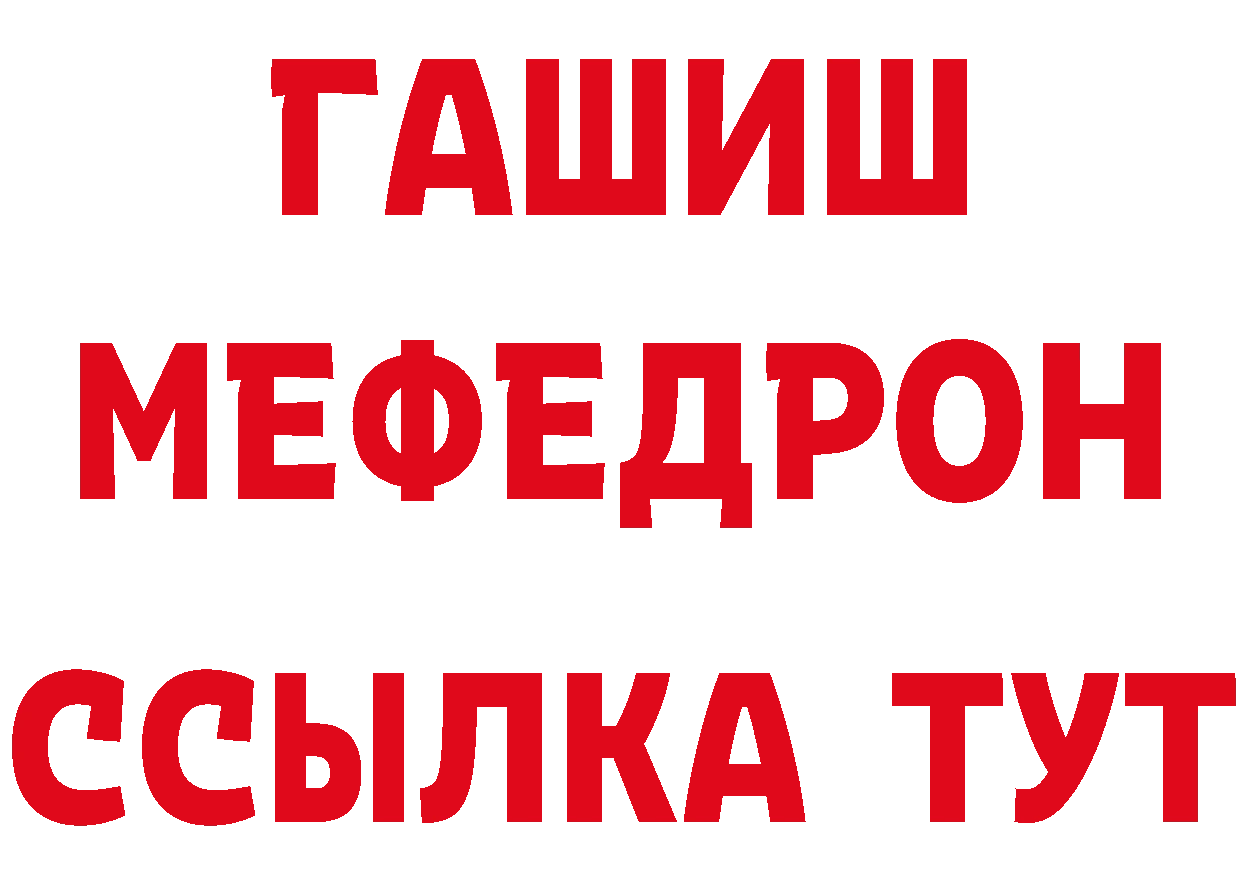 ГАШИШ
МЕФЕДРОН
ССЫЛКА ТУТ